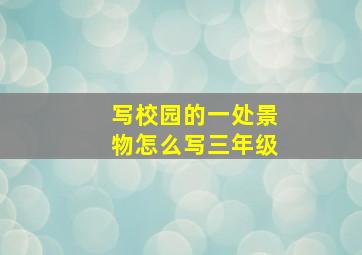 写校园的一处景物怎么写三年级